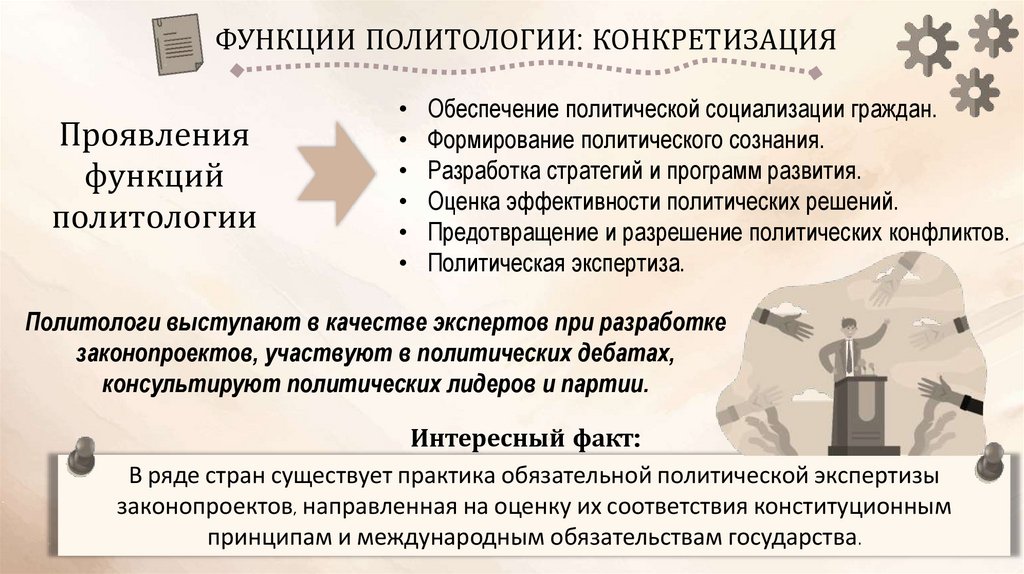 ФУНКЦИИ ПОЛИТОЛОГИИ: КОНКРЕТИЗАЦИЯ

Проявления функций политологии

• Обеспечение политической социализации граждан.
• Формирование политического сознания.
• Разработка стратегий и программ развития.
• Оценка эффективности политических решений.
• Предотвращение и разрешение политических конфликтов.
• Политическая экспертиза.

Политологи выступают в качестве экспертов при разработке законопроектов, участвуют в политических дебатах, консультируют политических лидеров и партии.

Интересный факт:

В ряде стран существует практика обязательной политической экспертизы законопроектов, направленная на оценку их соответствия конституционным принципам и международным обязательствам государства.